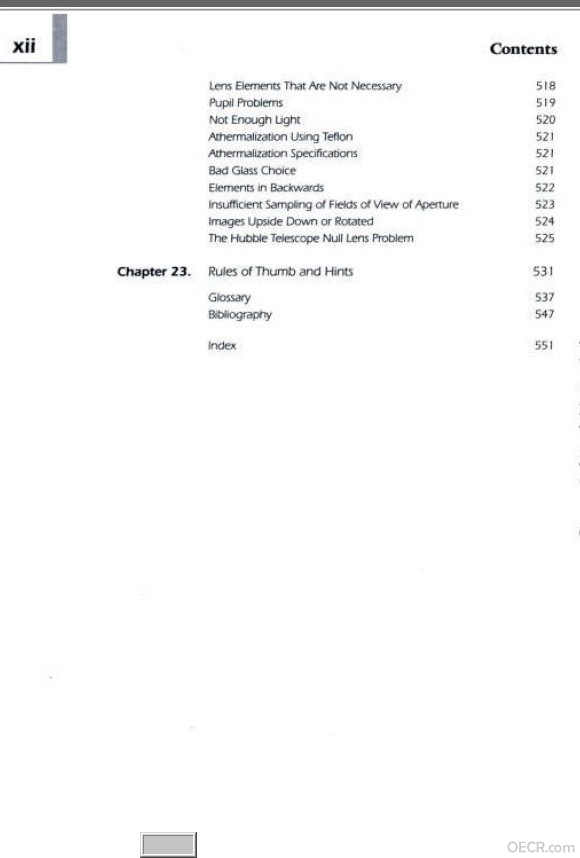 xii

Contents

Lens Elements That Are Not Necessary 518
Pupil Problems 519
Not Enough Light 520
Athermalization Using Teflon 521
Athermalization Specifications 521
Bad Glass Choice 521
Elements in Backwards 522
Insufficient Sampling of Fields of View of Aperture 523
Images Upside Down or Rotated 524
The Hubble Telescope Null Lens Problem 525

Chapter 23. Rules of Thumb and Hints 531

Glossary 537
Bibliography 547

Index 551

OECR.com